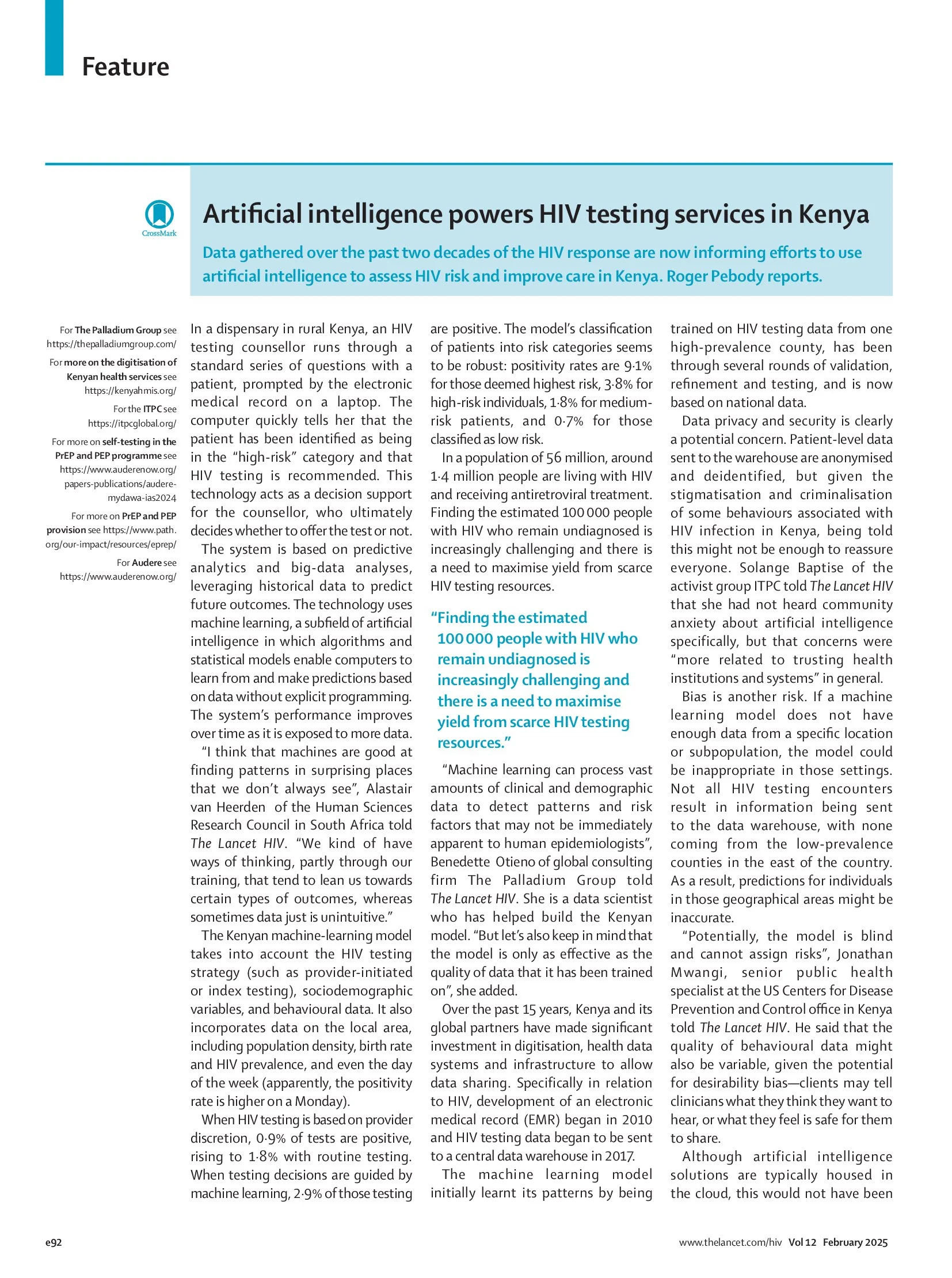 Feature

CrossMark

Artificial intelligence powers HIV testing services in Kenya

Data gathered over the past two decades of the HIV response are now informing efforts to use artificial intelligence to assess HIV risk and improve care in Kenya. Roger Pebody reports.

For The Palladium Group see https://thepalladiumgroup.com/

For more on the digitisation of Kenyan health services see https://kenyahmis.org/

For the ITPC see https://itpcglobal.org/

For more on self-testing in the PrEP and PEP programme see https://www.auderenow.org/papers-publications/audere-mydawa-ias2024

For more on PrEP and PEP provision see https://www.path.org/our-impact/resources/eprep/

For Audere see https://www.auderenow.org/

In a dispensary in rural Kenya, an HIV testing counsellor runs through a standard series of questions with a patient, prompted by the electronic medical record on a laptop. The computer quickly tells her that the patient has been identified as being in the “high-risk” category and that HIV testing is recommended. This technology acts as a decision support for the counsellor, who ultimately decides whether to offer the test or not.

The system is based on predictive analytics and big-data analyses, leveraging historical data to predict future outcomes. The technology uses machine learning, a subfield of artificial intelligence in which algorithms and statistical models enable computers to learn from and make predictions based on data without explicit programming. The system’s performance improves over time as it is exposed to more data.

“I think that machines are good at finding patterns in surprising places that we don’t always see”, Alastair van Heerden of the Human Sciences Research Council in South Africa told The Lancet HIV. “We kind of have ways of thinking, partly through our training, that tend to lean us towards certain types of outcomes, whereas sometimes data just is unintuitive.”

The Kenyan machine-learning model takes into account the HIV testing strategy (such as provider-initiated or index testing), sociodemographic variables, and behavioural data. It also incorporates data on the local area, including population density, birth rate and HIV prevalence, and even the day of the week (apparently, the positivity rate is higher on a Monday).

When HIV testing is based on provider discretion, 0·9% of tests are positive, rising to 1·8% with routine testing. When testing decisions are guided by machine learning, 2·9% of those testing are positive. The model’s classification of patients into risk categories seems to be robust: positivity rates are 9·1% for those deemed highest risk, 3·8% for high-risk individuals, 1·8% for medium-risk patients, and 0·7% for those classified as low risk.

In a population of 56 million, around 1·4 million people are living with HIV and receiving antiretroviral treatment. Finding the estimated 100 000 people with HIV who remain undiagnosed is increasingly challenging and there is a need to maximise yield from scarce HIV testing resources.

“Finding the estimated 100 000 people with HIV who remain undiagnosed is increasingly challenging and there is a need to maximise yield from scarce HIV testing resources.”

“Machine learning can process vast amounts of clinical and demographic data to detect patterns and risk factors that may not be immediately apparent to human epidemiologists”, Benedette Otieno of global consulting firm The Palladium Group told The Lancet HIV. She is a data scientist who has helped build the Kenyan model. “But let’s also keep in mind that the model is only as effective as the quality of data that it has been trained on”, she added.

Over the past 15 years, Kenya and its global partners have made significant investment in digitisation, health data systems and infrastructure to allow data sharing. Specifically in relation to HIV, development of an electronic medical record (EMR) began in 2010 and HIV testing data began to be sent to a central data warehouse in 2017.

The machine learning model initially learnt its patterns by being trained on HIV testing data from one high-prevalence county, has been through several rounds of validation, refinement and testing, and is now based on national data.

Data privacy and security is clearly a potential concern. Patient-level data sent to the warehouse are anonymised and deidentified, but given the stigmatisation and criminalisation of some behaviours associated with HIV infection in Kenya, being told this might not be enough to reassure everyone. Solange Baptise of the activist group ITPC told The Lancet HIV that she had not heard community anxiety about artificial intelligence specifically, but that concerns were “more related to trusting health institutions and systems” in general.

Bias is another risk. If a machine learning model does not have enough data from a specific location or subpopulation, the model could be inappropriate in those settings. Not all HIV testing encounters result in information being sent to the data warehouse, with none coming from the low-prevalence counties in the east of the country. As a result, predictions for individuals in those geographical areas might be inaccurate.

“Potentially, the model is blind and cannot assign risks”, Jonathan Mwangi, senior public health specialist at the US Centers for Disease Prevention and Control office in Kenya told The Lancet HIV. He said that the quality of behavioural data might also be variable, given the potential for desirability bias—clients may tell clinicians what they think they want to hear, or what they feel is safe for them to share.

Although artificial intelligence solutions are typically housed in the cloud, this would not have been

e92

www.thelancet.com/hiv Vol 12 February 2025